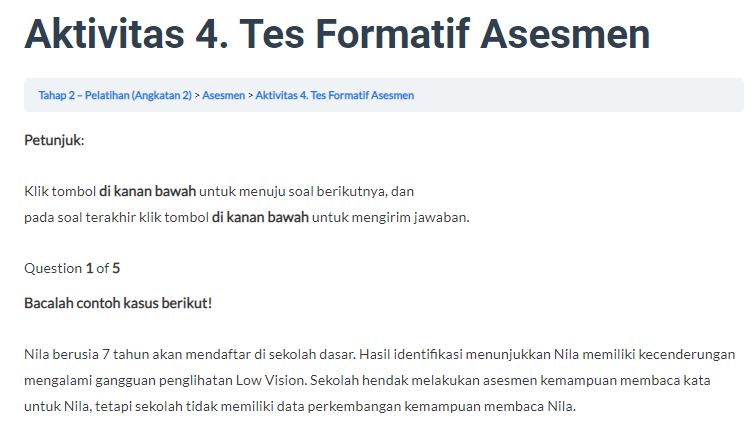 Aktivitas 4. Tes Formatif Asesmen

Tahap 2 – Pelatihan (Angkatan 2) > Asesmen > Aktivitas 4. Tes Formatif Asesmen

Petunjuk:

Klik tombol di kanan bawah untuk menuju soal berikutnya, dan
pada soal terakhir klik tombol di kanan bawah untuk mengirim jawaban.

Question 1 of 5

Bacalah contoh kasus berikut!

Nila berusia 7 tahun akan mendaftar di sekolah dasar. Hasil identifikasi menunjukkan Nila memiliki kecenderungan mengalami gangguan penglihatan Low Vision. Sekolah hendak melakukan asesmen kemampuan membaca kata untuk Nila, tetapi sekolah tidak memiliki data perkembangan kemampuan membaca Nila.